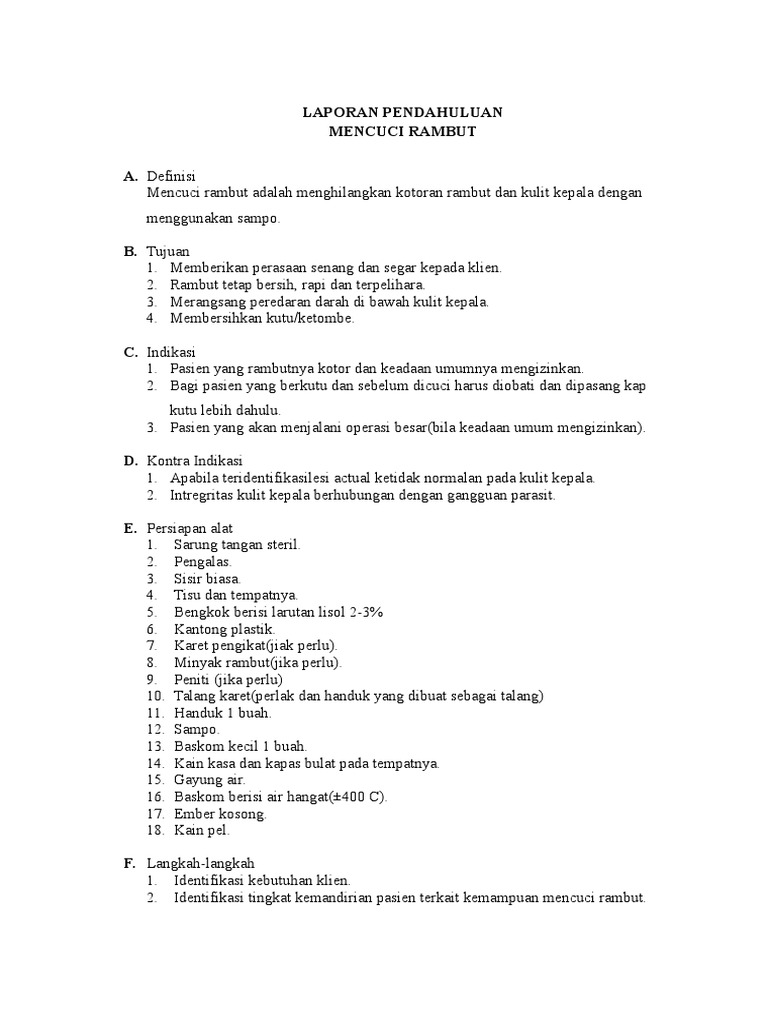 LAPORAN PENDAHULUAN
MENCUCI RAMBUT

A. Definisi
Mencuci rambut adalah menghilangkan kotoran rambut dan kulit kepala dengan menggunakan sampo.

B. Tujuan
1. Memberikan perasaan senang dan segar kepada klien.
2. Rambut tetap bersih, rapi dan terpelihara.
3. Merangsang peredaran darah di bawah kulit kepala.
4. Membersihkan kutu/ketombe.

C. Indikasi
1. Pasien yang rambutnya kotor dan keadaan umumnya mengizinkan.
2. Bagi pasien yang berkutu dan sebelum dicuci harus diobati dan dipasang kap kutu lebih dahulu.
3. Pasien yang akan menjalani operasi besar(bila keadaan umum mengizinkan).

D. Kontra Indikasi
1. Apabila teridentifikasilesi actual ketidak normalan pada kulit kepala.
2. Intregritas kulit kepala berhubungan dengan gangguan parasit.

E. Persiapan alat
1. Sarung tangan steril.
2. Pengalas.
3. Sisir biasa.
4. Tisu dan tempatnya.
5. Bengkok berisi larutan lisol 2-3%
6. Kantong plastik.
7. Karet pengikat(jiak perlu).
8. Minyak rambut(jika perlu).
9. Peniti (jika perlu)
10. Talang karet(perlak dan handuk yang dibuat sebagai talang)
11. Handuk 1 buah.
12. Sampo.
13. Baskom kecil 1 buah.
14. Kain kasa dan kapas bulat pada tempatnya.
15. Gayung air.
16. Baskom berisi air hangat(±400 C).
17. Ember kosong.
18. Kain pel.

F. Langkah-langkah
1. Identifikasi kebutuhan klien.
2. Identifikasi tingkat kemandirian pasien terkait kemampuan mencuci rambut.